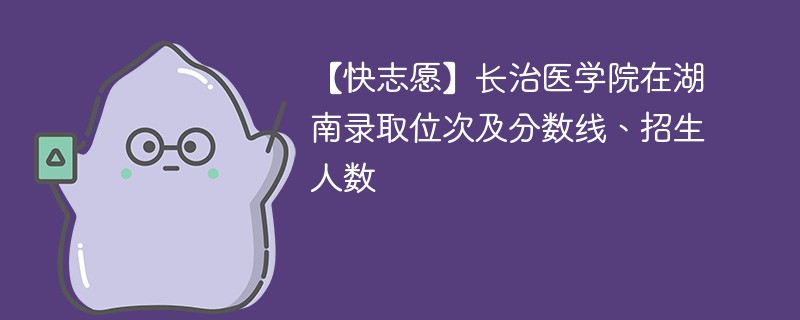 【快志愿】长治医学院在湖南录取位次及分数线、招生人数